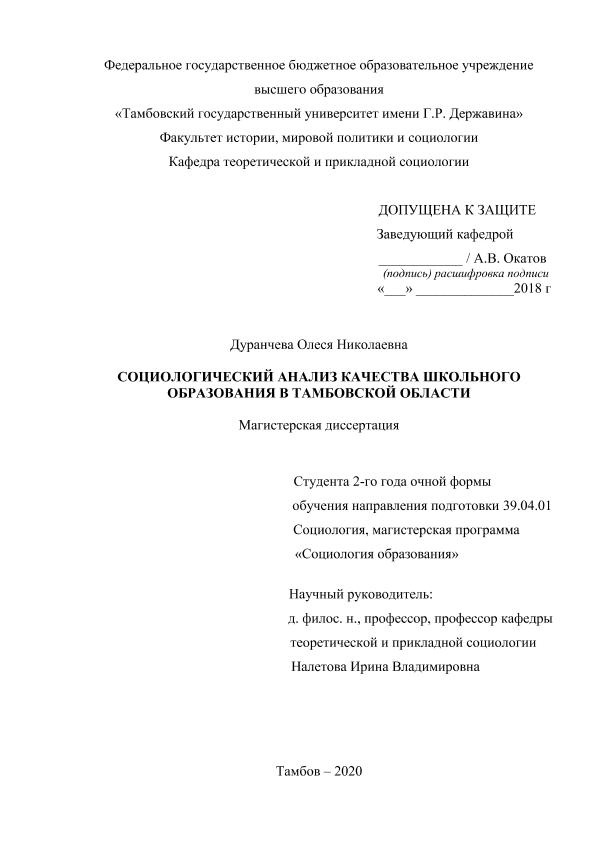 Федеральное государственное бюджетное образовательное учреждение
высшего образования
«Тамбовский государственный университет имени Г.Р. Державина»
Факультет истории, мировой политики и социологии
Кафедра теоретической и прикладной социологии

ДОПУЩЕНА К ЗАЩИТЕ
Заведующий кафедрой
____________ / А.В. Окатов
(подпись) расшифровка подписи
«___» ______________2018 г

Дуранчева Олеся Николаевна

СОЦИОЛОГИЧЕСКИЙ АНАЛИЗ КАЧЕСТВА ШКОЛЬНОГО ОБРАЗОВАНИЯ В ТАМБОВСКОЙ ОБЛАСТИ

Магистерская диссертация

Студента 2-го года очной формы обучения направления подготовки 39.04.01 Социология, магистерская программа «Социология образования»

Научный руководитель:
д. филос. н., профессор, профессор кафедры теоретической и прикладной социологии
Налетова Ирина Владимировна

Тамбов – 2020